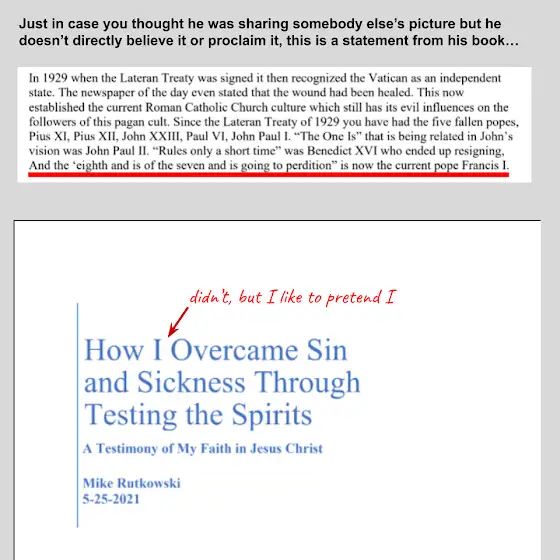 Just in case you thought he was sharing somebody else's picture but he doesn't directly believe it or proclaim it, this is a statement from his book…

In 1929 when the Lateran Treaty was signed it then recognized the Vatican as an independent state. The newspaper of the day even stated that the wound had been healed. This now established the current Roman Catholic Church culture which still has its evil influences on the followers of this pagan cult. Since the Lateran Treaty of 1929 you have had the five fallen popes, Pius XI, Pius XII, John XXIII, Paul VI, John Paul I. "The One Is" that is being related in John's vision was John Paul II. "Rules only a short time" was Benedict XVI who ended up resigning, And the 'eighth and is of the seven and is going to perdition" is now the current pope Francis I.

didn't, but I like to pretend I

How I Overcame Sin and Sickness Through Testing the Spirits

A Testimony of My Faith in Jesus Christ

Mike Rutkowski
5-25-2021